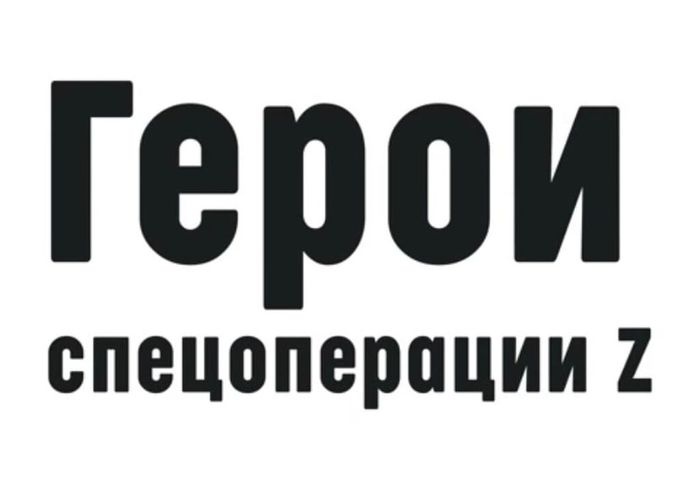 Герои
спецоперации Z